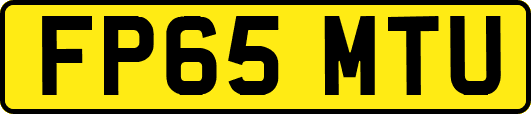 FP65 MTU